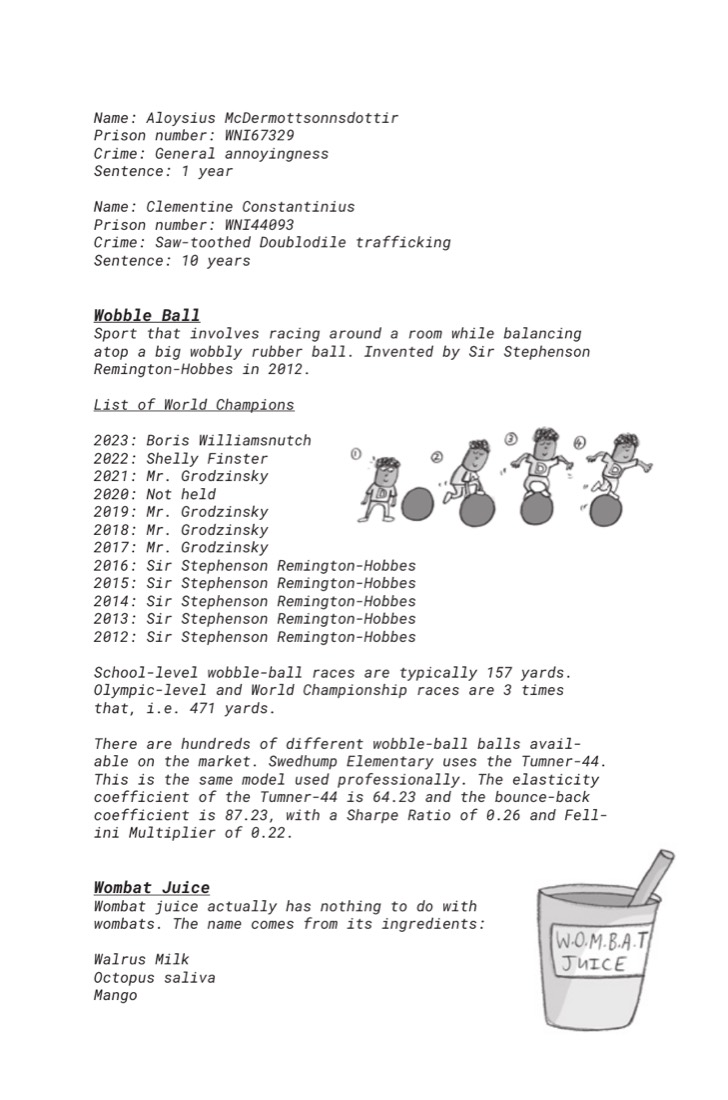 Name: Aloysius McDermottsonnsdottir
Prison number: WNI67329
Crime: General annoyingness
Sentence: 1 year

Name: Clementine Constantinius
Prison number: WNI44093
Crime: Saw-toothed Doublodile trafficking
Sentence: 10 years

Wobble Ball

Sport that involves racing around a room while balancing atop a big wobbly rubber ball. Invented by Sir Stephenson Remington-Hobbes in 2012.

List of World Champions

2023: Boris Williamsnutch
2022: Shelly Finster
2021: Mr. Grodzinsky
2020: Not held
2019: Mr. Grodzinsky
2018: Mr. Grodzinsky
2017: Mr. Grodzinsky
2016: Sir Stephenson Remington-Hobbes
2015: Sir Stephenson Remington-Hobbes
2014: Sir Stephenson Remington-Hobbes
2013: Sir Stephenson Remington-Hobbes
2012: Sir Stephenson Remington-Hobbes

① ② ③ ④

School-level wobble-ball races are typically 157 yards. Olympic-level and World Championship races are 3 times that, i.e. 471 yards.

There are hundreds of different wobble-ball balls available on the market. Swedhump Elementary uses the Tumner-44. This is the same model used professionally. The elasticity coefficient of the Tumner-44 is 64.23 and the bounce-back coefficient is 87.23, with a Sharpe Ratio of 0.26 and Fellini Multiplier of 0.22.

Wombat Juice

Wombat juice actually has nothing to do with wombats. The name comes from its ingredients:

Walrus Milk
Octopus saliva
Mango

W.O.M.B.A.T
JUICE